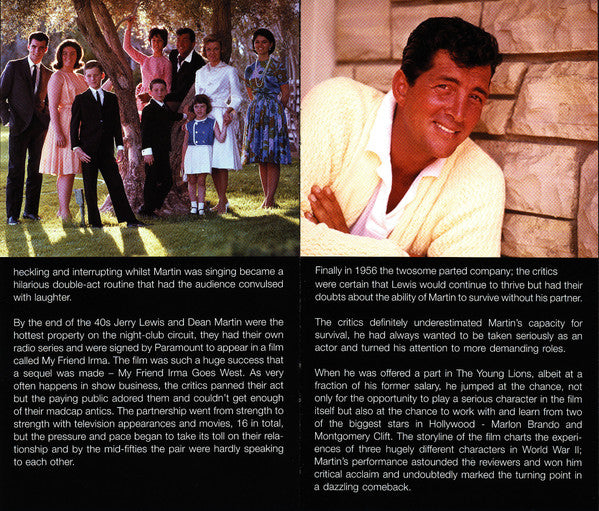 heckling and interrupting whilst Martin was singing became a hilarious double-act routine that had the audience convulsed with laughter.

By the end of the 40s Jerry Lewis and Dean Martin were the hottest property on the night-club circuit, they had their own radio series and were signed by Paramount to appear in a film called My Friend Irma. The film was such a huge success that a sequel was made – My Friend Irma Goes West. As very often happens in show business, the critics panned their act but the paying public adored them and couldn't get enough of their madcap antics. The partnership went from strength to strength with television appearances and movies, 16 in total, but the pressure and pace began to take its toll on their relationship and by the mid-fifties the pair were hardly speaking to each other.

Finally in 1956 the twosome parted company; the critics were certain that Lewis would continue to thrive but had their doubts about the ability of Martin to survive without his partner.

The critics definitely underestimated Martin's capacity for survival, he had always wanted to be taken seriously as an actor and turned his attention to more demanding roles.

When he was offered a part in The Young Lions, albeit at a fraction of his former salary, he jumped at the chance, not only for the opportunity to play a serious character in the film itself but also at the chance to work with and learn from two of the biggest stars in Hollywood - Marlon Brando and Montgomery Clift. The storyline of the film charts the experiences of three hugely different characters in World War II; Martin's performance astounded the reviewers and won him critical acclaim and undoubtedly marked the turning point in a dazzling comeback.